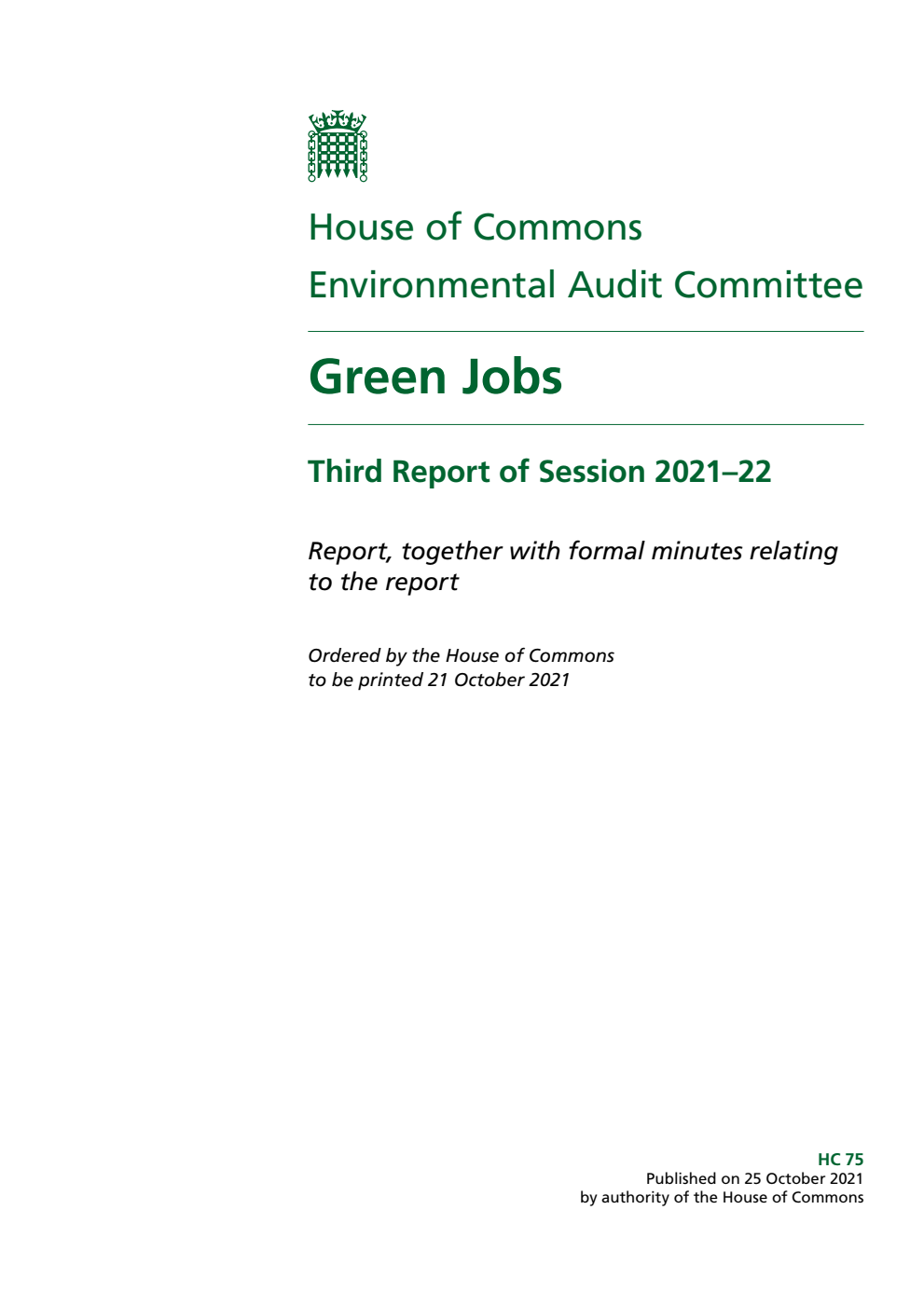 House of Commons
Environmental Audit Committee

Green Jobs

Third Report of Session 2021–22

Report, together with formal minutes relating to the report

Ordered by the House of Commons to be printed 21 October 2021

HC 75
Published on 25 October 2021
by authority of the House of Commons